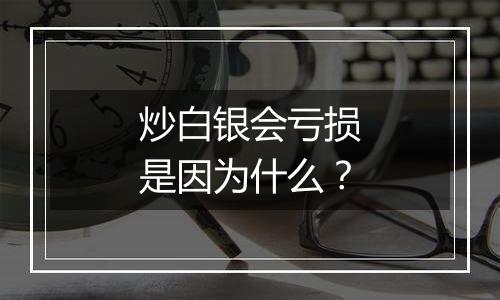 炒白银会亏损
是因为什么？